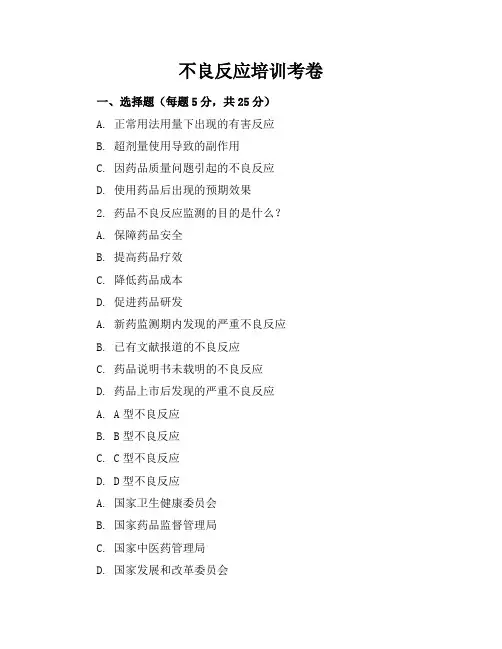 不良反应培训考卷

一、选择题（每题 5 分，共 25 分）

A. 正常用法用量下出现的有害反应

B. 超剂量使用导致的副作用

C. 因药品质量问题引起的不良反应

D. 使用药品后出现的预期效果

2. 药品不良反应监测的目的是什么？

A. 保障药品安全

B. 提高药品疗效

C. 降低药品成本

D. 促进药品研发

A. 新药监测期内发现的严重不良反应

B. 已有文献报道的不良反应

C. 药品说明书未载明的不良反应

D. 药品上市后发现的严重不良反应

A. A 型不良反应

B. B 型不良反应

C. C 型不良反应

D. D 型不良反应

A. 国家卫生健康委员会

B. 国家药品监督管理局

C. 国家中医药管理局

D. 国家发展和改革委员会